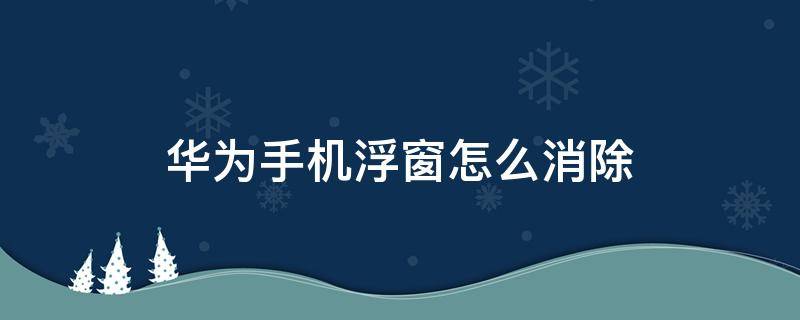 华为手机浮窗怎么消除